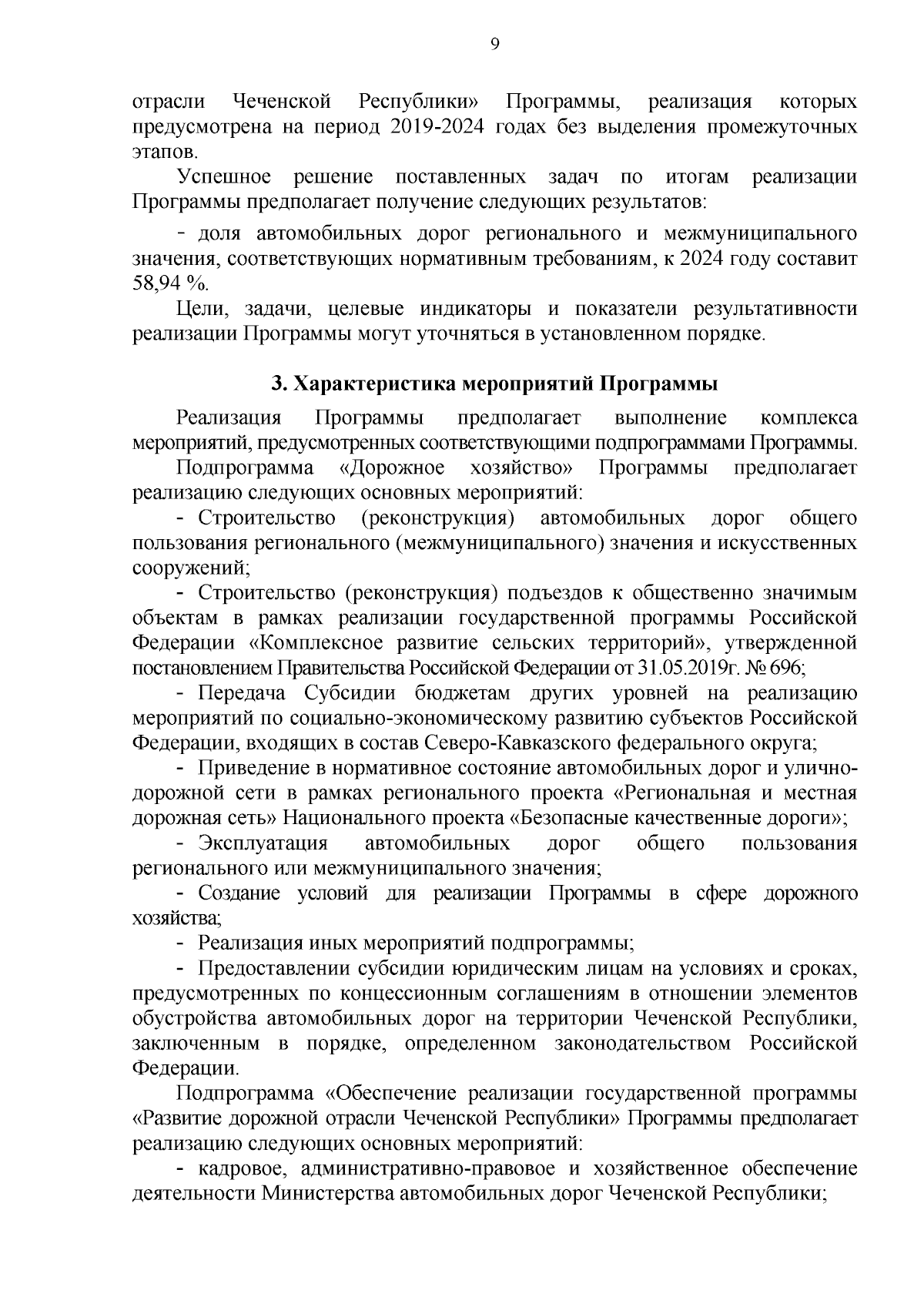 9

отрасли Чеченской Республики» Программы, реализация которых предусмотрена на период 2019-2024 годах без выделения промежуточных этапов.

Успешное решение поставленных задач по итогам реализации Программы предполагает получение следующих результатов:

- доля автомобильных дорог регионального и межмуниципального значения, соответствующих нормативным требованиям, к 2024 году составит 58,94 %.

Цели, задачи, целевые индикаторы и показатели результативности реализации Программы могут уточняться в установленном порядке.

3. Характеристика мероприятий Программы

Реализация Программы предполагает выполнение комплекса мероприятий, предусмотренных соответствующими подпрограммами Программы.

Подпрограмма «Дорожное хозяйство» Программы предполагает реализацию следующих основных мероприятий:

- Строительство (реконструкция) автомобильных дорог общего пользования регионального (межмуниципального) значения и искусственных сооружений;

- Строительство (реконструкция) подъездов к общественно значимым объектам в рамках реализации государственной программы Российской Федерации «Комплексное развитие сельских территорий», утвержденной постановлением Правительства Российской Федерации от 31.05.2019г. № 696;

- Передача Субсидии бюджетам других уровней на реализацию мероприятий по социально-экономическому развитию субъектов Российской Федерации, входящих в состав Северо-Кавказского федерального округа;

- Приведение в нормативное состояние автомобильных дорог и улично-дорожной сети в рамках регионального проекта «Региональная и местная дорожная сеть» Национального проекта «Безопасные качественные дороги»;

- Эксплуатация автомобильных дорог общего пользования регионального или межмуниципального значения;

- Создание условий для реализации Программы в сфере дорожного хозяйства;

- Реализация иных мероприятий подпрограммы;

- Предоставлении субсидии юридическим лицам на условиях и сроках, предусмотренных по концессионным соглашениям в отношении элементов обустройства автомобильных дорог на территории Чеченской Республики, заключенным в порядке, определенном законодательством Российской Федерации.

Подпрограмма «Обеспечение реализации государственной программы «Развитие дорожной отрасли Чеченской Республики» Программы предполагает реализацию следующих основных мероприятий:

- кадровое, административно-правовое и хозяйственное обеспечение деятельности Министерства автомобильных дорог Чеченской Республики;